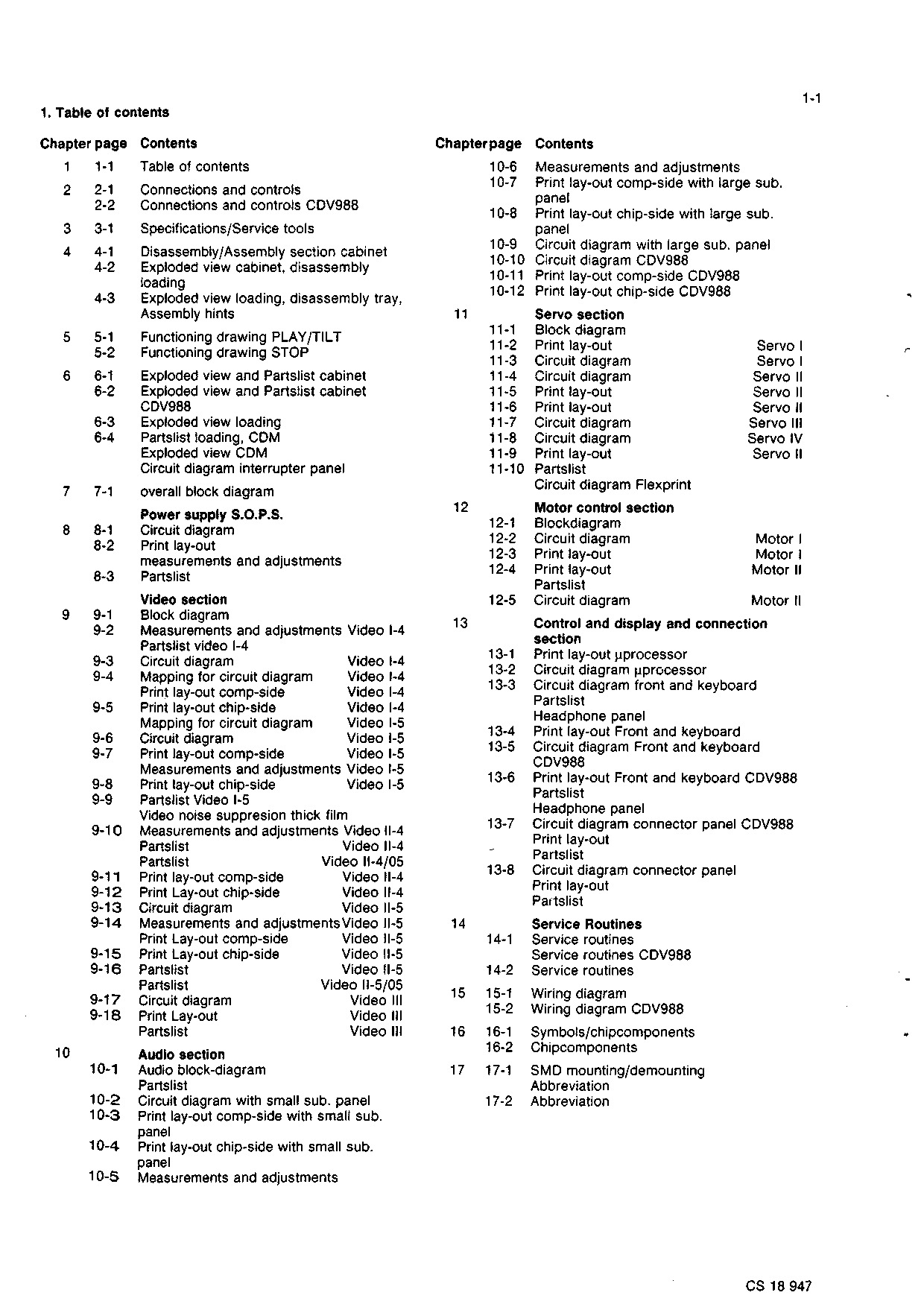 1-1

1. Table of contents

| Chapter | page | Contents | |
|---|---|---|---|
| 1 | 1-1 | Table of contents | |
| 2 | 2-1 | Connections and controls | |
| | 2-2 | Connections and controls CDV988 | |
| 3 | 3-1 | Specifications/Service tools | |
| 4 | 4-1 | Disassembly/Assembly section cabinet | |
| | 4-2 | Exploded view cabinet, disassembly loading | |
| | 4-3 | Exploded view loading, disassembly tray, Assembly hints | |
| 5 | 5-1 | Functioning drawing PLAY/TILT | |
| | 5-2 | Functioning drawing STOP | |
| 6 | 6-1 | Exploded view and Partslist cabinet | |
| | 6-2 | Exploded view and Partslist cabinet CDV988 | |
| | 6-3 | Exploded view loading | |
| | 6-4 | Partslist loading, CDM | |
| | | Exploded view CDM | |
| | | Circuit diagram interrupter panel | |
| 7 | 7-1 | overall block diagram | |
| | | **Power supply S.O.P.S.** | |
| 8 | 8-1 | Circuit diagram | |
| | 8-2 | Print lay-out | |
| | | measurements and adjustments | |
| | 8-3 | Partslist | |
| | | **Video section** | |
| 9 | 9-1 | Block diagram | |
| | 9-2 | Measurements and adjustments | Video I-4 |
| | | Partslist video I-4 | |
| | 9-3 | Circuit diagram | Video I-4 |
| | 9-4 | Mapping for circuit diagram | Video I-4 |
| | | Print lay-out comp-side | Video I-4 |
| | 9-5 | Print lay-out chip-side | Video I-4 |
| | | Mapping for circuit diagram | Video I-5 |
| | 9-6 | Circuit diagram | Video I-5 |
| | 9-7 | Print lay-out comp-side | Video I-5 |
| | | Measurements and adjustments | Video I-5 |
| | 9-8 | Print lay-out chip-side | Video I-5 |
| | 9-9 | Partslist Video I-5 | |
| | | Video noise suppresion thick film | |
| | 9-10 | Measurements and adjustments | Video II-4 |
| | | Partslist | Video II-4 |
| | | Partslist | Video II-4/05 |
| | 9-11 | Print lay-out comp-side | Video II-4 |
| | 9-12 | Print Lay-out chip-side | Video II-4 |
| | 9-13 | Circuit diagram | Video II-5 |
| | 9-14 | Measurements and adjustments | Video II-5 |
| | | Print Lay-out comp-side | Video II-5 |
| | 9-15 | Print Lay-out chip-side | Video II-5 |
| | 9-16 | Partslist | Video II-5 |
| | | Partslist | Video II-5/05 |
| | 9-17 | Circuit diagram | Video III |
| | 9-18 | Print Lay-out | Video III |
| | | Partslist | Video III |
| 10 | | **Audio section** | |
| | 10-1 | Audio block-diagram | |
| | | Partslist | |
| | 10-2 | Circuit diagram with small sub. panel | |
| | 10-3 | Print lay-out comp-side with small sub. panel | |
| | 10-4 | Print lay-out chip-side with small sub. panel | |
| | 10-5 | Measurements and adjustments | |

| Chapter | page | Contents | |
|---|---|---|---|
| | 10-6 | Measurements and adjustments | |
| | 10-7 | Print lay-out comp-side with large sub. panel | |
| | 10-8 | Print lay-out chip-side with large sub. panel | |
| | 10-9 | Circuit diagram with large sub. panel | |
| | 10-10 | Circuit diagram CDV988 | |
| | 10-11 | Print lay-out comp-side CDV988 | |
| | 10-12 | Print lay-out chip-side CDV988 | |
| 11 | | **Servo section** | |
| | 11-1 | Block diagram | |
| | 11-2 | Print lay-out | Servo I |
| | 11-3 | Circuit diagram | Servo I |
| | 11-4 | Circuit diagram | Servo II |
| | 11-5 | Print lay-out | Servo II |
| | 11-6 | Print lay-out | Servo II |
| | 11-7 | Circuit diagram | Servo III |
| | 11-8 | Circuit diagram | Servo IV |
| | 11-9 | Print lay-out | Servo II |
| | 11-10 | Partslist | |
| | | Circuit diagram Flexprint | |
| 12 | | **Motor control section** | |
| | 12-1 | Blockdiagram | |
| | 12-2 | Circuit diagram | Motor I |
| | 12-3 | Print lay-out | Motor I |
| | 12-4 | Print lay-out | Motor II |
| | | Partslist | |
| | 12-5 | Circuit diagram | Motor II |
| 13 | | **Control and display and connection section** | |
| | 13-1 | Print lay-out µprocessor | |
| | 13-2 | Circuit diagram µprocessor | |
| | 13-3 | Circuit diagram front and keyboard | |
| | | Partslist | |
| | | Headphone panel | |
| | 13-4 | Print lay-out Front and keyboard | |
| | 13-5 | Circuit diagram Front and keyboard CDV988 | |
| | 13-6 | Print lay-out Front and keyboard CDV988 | |
| | | Partslist | |
| | | Headphone panel | |
| | 13-7 | Circuit diagram connector panel CDV988 | |
| | | Print lay-out | |
| | | Partslist | |
| | 13-8 | Circuit diagram connector panel | |
| | | Print lay-out | |
| | | Partslist | |
| 14 | | **Service Routines** | |
| | 14-1 | Service routines | |
| | | Service routines CDV988 | |
| | 14-2 | Service routines | |
| 15 | 15-1 | Wiring diagram | |
| | 15-2 | Wiring diagram CDV988 | |
| 16 | 16-1 | Symbols/chipcomponents | |
| | 16-2 | Chipcomponents | |
| 17 | 17-1 | SMD mounting/demounting | |
| | | Abbreviation | |
| | 17-2 | Abbreviation | |

CS 18 947